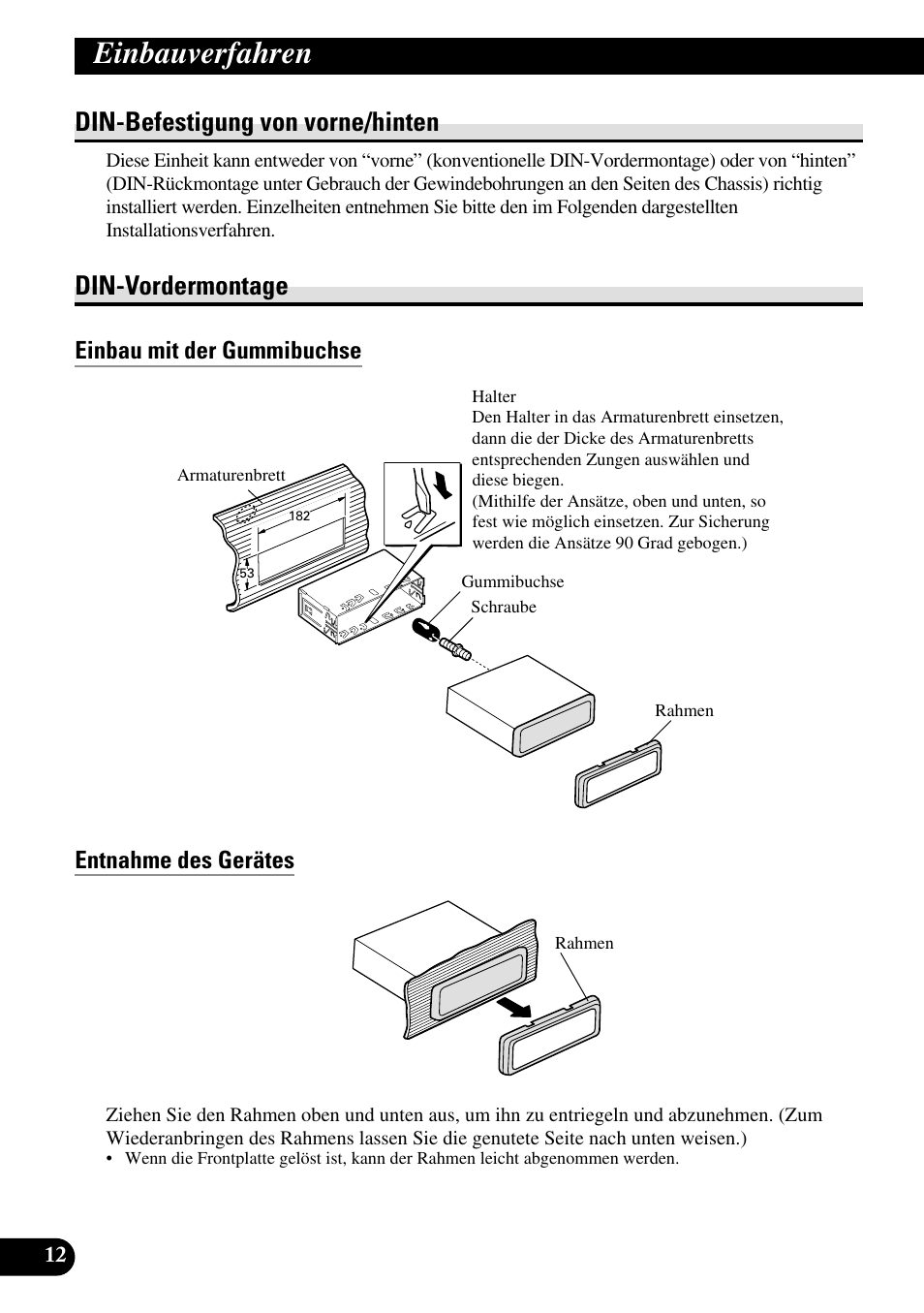 Einbauverfahren

DIN-Befestigung von vorne/hinten

Diese Einheit kann entweder von “vorne” (konventionelle DIN-Vordermontage) oder von “hinten” (DIN-Rückmontage unter Gebrauch der Gewindebohrungen an den Seiten des Chassis) richtig installiert werden. Einzelheiten entnehmen Sie bitte den im Folgenden dargestellten Installationsverfahren.

DIN-Vordermontage

Einbau mit der Gummibuchse

Halter
Den Halter in das Armaturenbrett einsetzen, dann die der Dicke des Armaturenbretts entsprechenden Zungen auswählen und diese biegen.
(Mithilfe der Ansätze, oben und unten, so fest wie möglich einsetzen. Zur Sicherung werden die Ansätze 90 Grad gebogen.)

Armaturenbrett

182

53

Gummibuchse

Schraube

Rahmen

Entnahme des Gerätes

Rahmen

Ziehen Sie den Rahmen oben und unten aus, um ihn zu entriegeln und abzunehmen. (Zum Wiederanbringen des Rahmens lassen Sie die genutete Seite nach unten weisen.)
• Wenn die Frontplatte gelöst ist, kann der Rahmen leicht abgenommen werden.

12